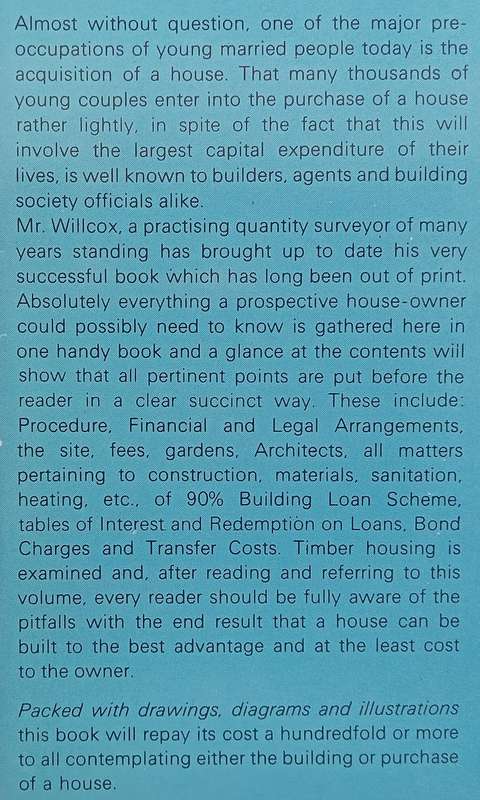 Almost without question, one of the major preoccupations of young married people today is the acquisition of a house. That many thousands of young couples enter into the purchase of a house rather lightly, in spite of the fact that this will involve the largest capital expenditure of their lives, is well known to builders, agents and building society officials alike.
Mr. Willcox, a practising quantity surveyor of many years standing has brought up to date his very successful book which has long been out of print. Absolutely everything a prospective house-owner could possibly need to know is gathered here in one handy book and a glance at the contents will show that all pertinent points are put before the reader in a clear succinct way. These include: Procedure, Financial and Legal Arrangements, the site, fees, gardens, Architects, all matters pertaining to construction, materials, sanitation, heating, etc., of 90% Building Loan Scheme, tables of Interest and Redemption on Loans, Bond Charges and Transfer Costs. Timber housing is examined and, after reading and referring to this volume, every reader should be fully aware of the pitfalls with the end result that a house can be built to the best advantage and at the least cost to the owner.

Packed with drawings, diagrams and illustrations this book will repay its cost a hundredfold or more to all contemplating either the building or purchase of a house.